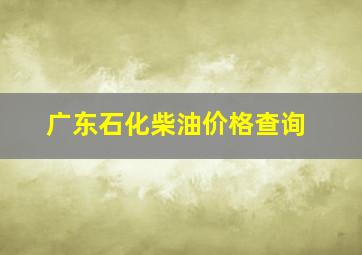 广东石化柴油价格查询